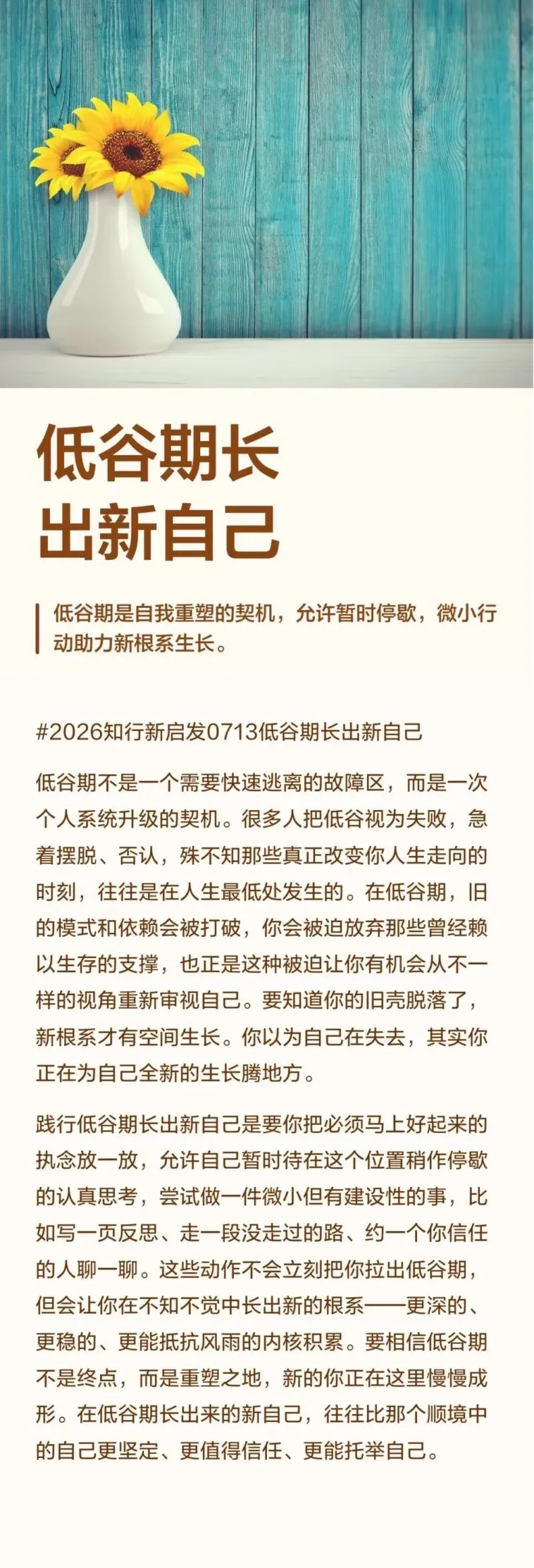 低谷期长
出新自己

低谷期是自我重塑的契机，允许暂时停歇，微小行动助力新根系生长。

#2026知行新启发0713低谷期长出新自己

低谷期不是一个需要快速逃离的故障区，而是一次个人系统升级的契机。很多人把低谷视为失败，急着摆脱、否认，殊不知那些真正改变你人生走向的时刻，往往是在人生最低处发生的。在低谷期，旧的模式和依赖会被打破，你会被迫放弃那些曾经赖以生存的支撑，也正是这种被迫让你有机会从不一样的视角重新审视自己。要知道你的旧壳脱落了，新根系才有空间生长。你以为自己在失去，其实你正在为自己全新的生长腾地方。

践行低谷期长出新自己是要你把必须马上好起来的执念放一放，允许自己暂时待在这个位置稍作停歇的认真思考，尝试做一件微小但有建设性的事，比如写一页反思、走一段没走过的路、约一个你信任的人聊一聊。这些动作不会立刻把你拉出低谷期，但会让你在不知不觉中长出新的根系——更深的、更稳的、更能抵抗风雨的内核积累。要相信低谷期不是终点，而是重塑之地，新的你正在这里慢慢成形。在低谷期长出来的新自己，往往比那个顺境中的自己更坚定、更值得信任、更能托举自己。